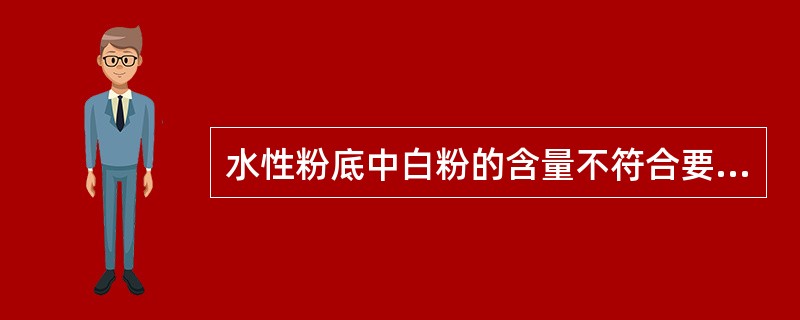 水性粉底中白粉的含量不符合要...